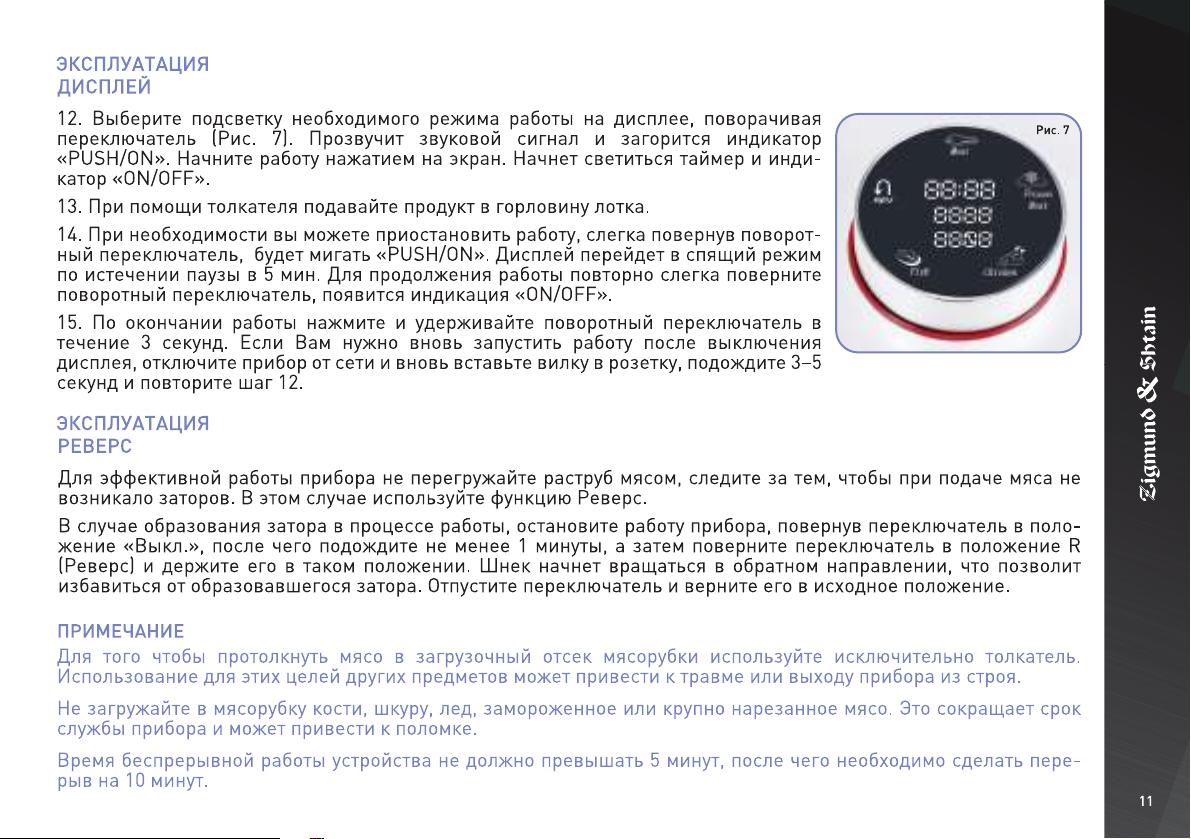 ЭКСПЛУАТАЦИЯ
ДИСПЛЕЙ

12. Выберите подсветку необходимого режима работы на дисплее, поворачивая переключатель (Рис. 7). Прозвучит звуковой сигнал и загорится индикатор «PUSH/ON». Начните работу нажатием на экран. Начнет светиться таймер и индикатор «ON/OFF».

13. При помощи толкателя подавайте продукт в горловину лотка.

14. При необходимости вы можете приостановить работу, слегка повернув поворотный переключатель, будет мигать «PUSH/ON». Дисплей перейдет в спящий режим по истечении паузы в 5 мин. Для продолжения работы повторно слегка поверните поворотный переключатель, появится индикация «ON/OFF».

15. По окончании работы нажмите и удерживайте поворотный переключатель в течение 3 секунд. Если Вам нужно вновь запустить работу после выключения дисплея, отключите прибор от сети и вновь вставьте вилку в розетку, подождите 3–5 секунд и повторите шаг 12.

Рис. 7

88:88
8888
8888

ЭКСПЛУАТАЦИЯ
РЕВЕРС

Для эффективной работы прибора не перегружайте раструб мясом, следите за тем, чтобы при подаче мяса не возникало заторов. В этом случае используйте функцию Реверс.

В случае образования затора в процессе работы, остановите работу прибора, повернув переключатель в положение «Выкл.», после чего подождите не менее 1 минуты, а затем поверните переключатель в положение R (Реверс) и держите его в таком положении. Шнек начнет вращаться в обратном направлении, что позволит избавиться от образовавшегося затора. Отпустите переключатель и верните его в исходное положение.

ПРИМЕЧАНИЕ

Для того чтобы протолкнуть мясо в загрузочный отсек мясорубки используйте исключительно толкатель. Использование для этих целей других предметов может привести к травме или выходу прибора из строя.

Не загружайте в мясорубку кости, шкуру, лед, замороженное или крупно нарезанное мясо. Это сокращает срок службы прибора и может привести к поломке.

Время беспрерывной работы устройства не должно превышать 5 минут, после чего необходимо сделать перерыв на 10 минут.

Zigmund & Shtain

11